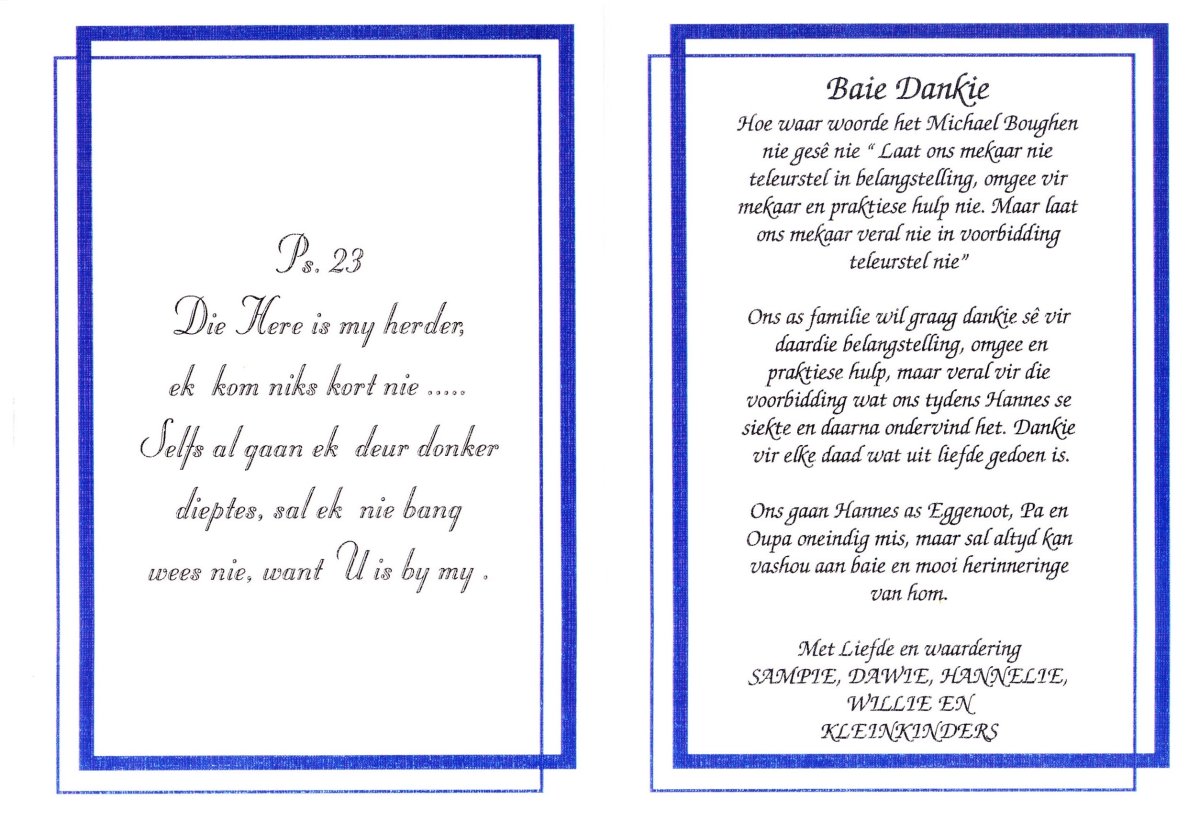 Ps. 23
Die Here is my herder,
ek kom niks kort nie .....
Selfs al gaan ek deur donker
dieptes, sal ek nie bang
wees nie, want U is by my .

Baie Dankie
Hoe waar woorde het Michael Boughen nie gesê nie " Laat ons mekaar nie teleurstel in belangstelling, omgee vir mekaar en praktiese hulp nie. Maar laat ons mekaar veral nie in voorbidding teleurstel nie"

Ons as familie wil graag dankie sê vir daardie belangstelling, omgee en praktiese hulp, maar veral vir die voorbidding wat ons tydens Hannes se siekte en daarna ondervind het. Dankie vir elke daad wat uit liefde gedoen is.

Ons gaan Hannes as Eggenoot, Pa en Oupa oneindig mis, maar sal altyd kan vashou aan baie en mooi herinneringe van hom.

Met Liefde en waardering
SAMPIE, DAWIE, HANNELIE,
WILLIE EN
KLEINKINDERS